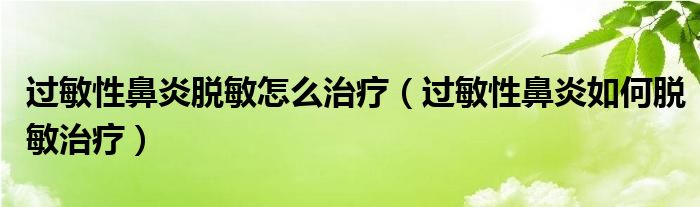 过敏性鼻炎脱敏怎么治疗（过敏性鼻炎如何脱敏治疗）